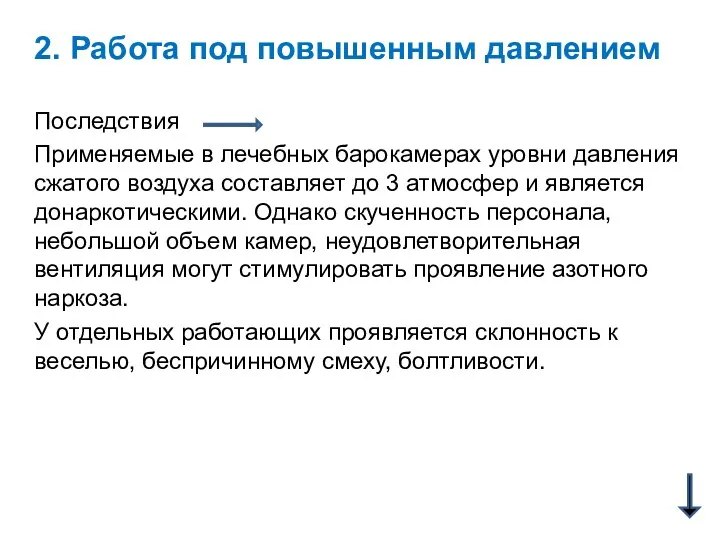 2. Работа под повышенным давлением

Последствия

Применяемые в лечебных барокамерах уровни давления сжатого воздуха составляет до 3 атмосфер и является донаркотическими. Однако скученность персонала, небольшой объем камер, неудовлетворительная вентиляция могут стимулировать проявление азотного наркоза.

У отдельных работающих проявляется склонность к веселью, беспричинному смеху, болтливости.